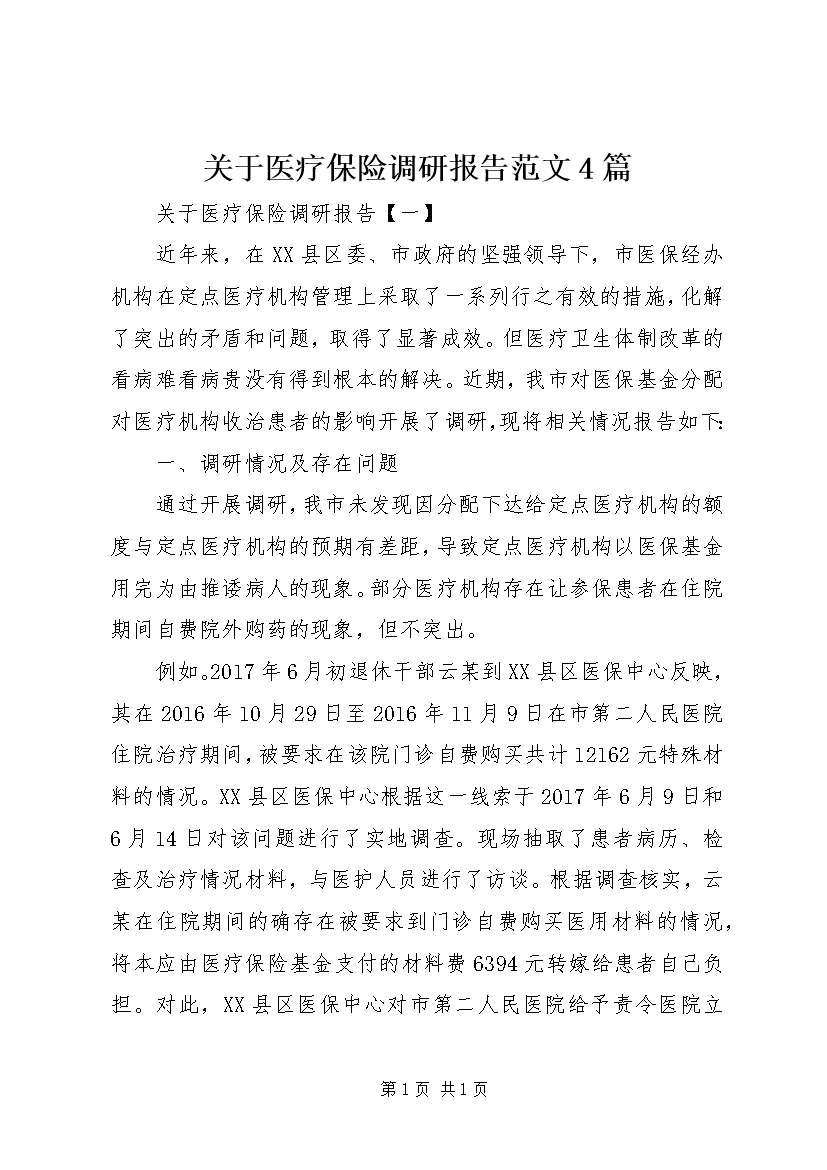 关于医疗保险调研报告范文4篇

关于医疗保险调研报告【一】

近年来，在XX县区委、市政府的坚强领导下，市医保经办机构在定点医疗机构管理上采取了一系列行之有效的措施，化解了突出的矛盾和问题，取得了显著成效。但医疗卫生体制改革的看病难看病贵没有得到根本的解决。近期，我市对医保基金分配对医疗机构收治患者的影响开展了调研，现将相关情况报告如下:

一、调研情况及存在问题

通过开展调研，我市未发现因分配下达给定点医疗机构的额度与定点医疗机构的预期有差距，导致定点医疗机构以医保基金用完为由推诿病人的现象。部分医疗机构存在让参保患者在住院期间自费院外购药的现象，但不突出。

例如。2017年6月初退休干部云某到XX县区医保中心反映，其在2016年10月29日至2016年11月9日在市第二人民医院住院治疗期间，被要求在该院门诊自费购买共计12162元特殊材料的情况。XX县区医保中心根据这一线索于2017年6月9日和6月14日对该问题进行了实地调查。现场抽取了患者病历、检查及治疗情况材料，与医护人员进行了访谈。根据调查核实，云某在住院期间的确存在被要求到门诊自费购买医用材料的情况，将本应由医疗保险基金支付的材料费6394元转嫁给患者自己负担。对此，XX县区医保中心对市第二人民医院给予责令医院立

第1页 共1页